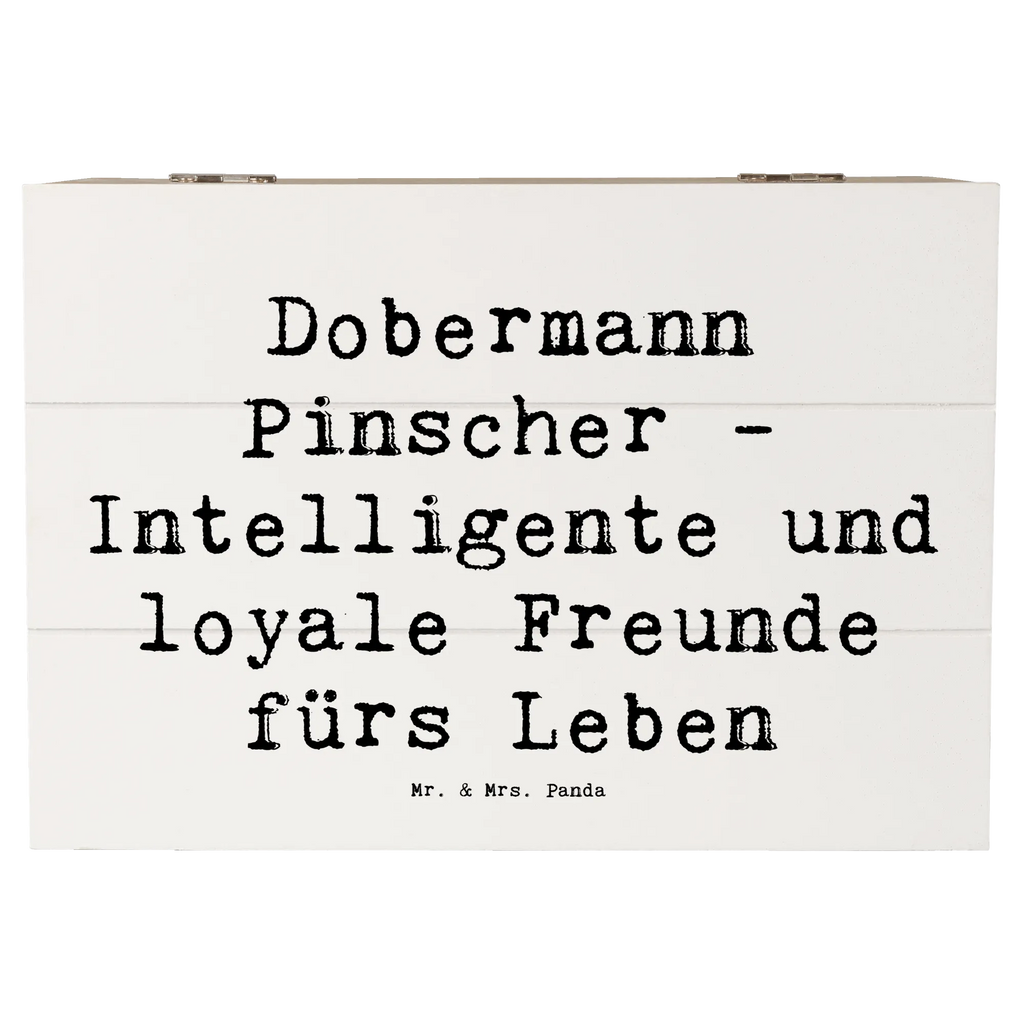 Dobermann Pinscher - Intelligente und loyale Freunde fürs Leben

Mr. & Mrs. Panda